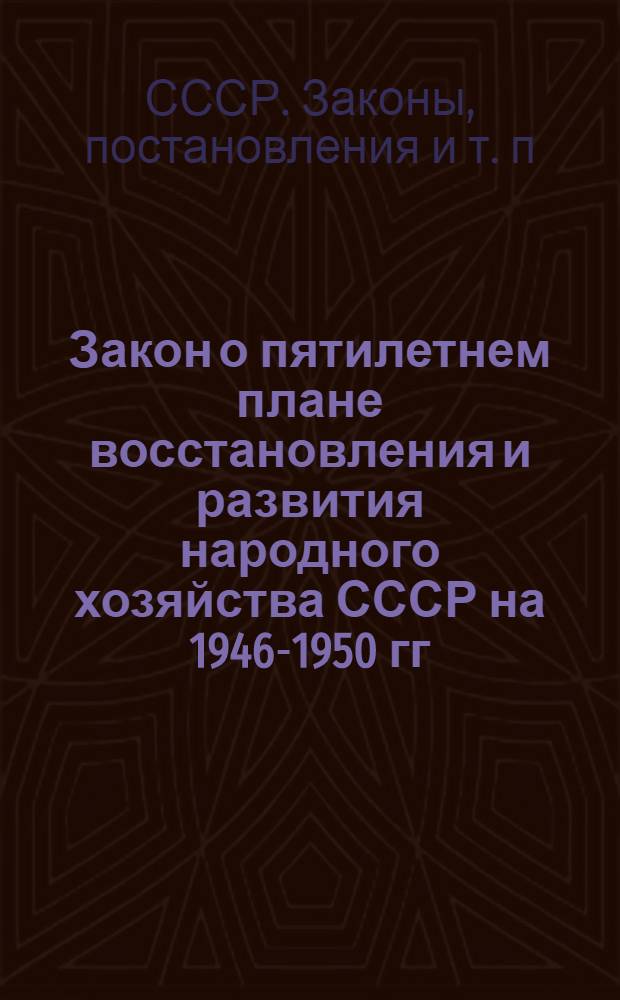 СССР. Законы, постановления и т. п

Закон о пятилетнем плане восстановления и развития народного хозяйства СССР на 1946-1950 гг